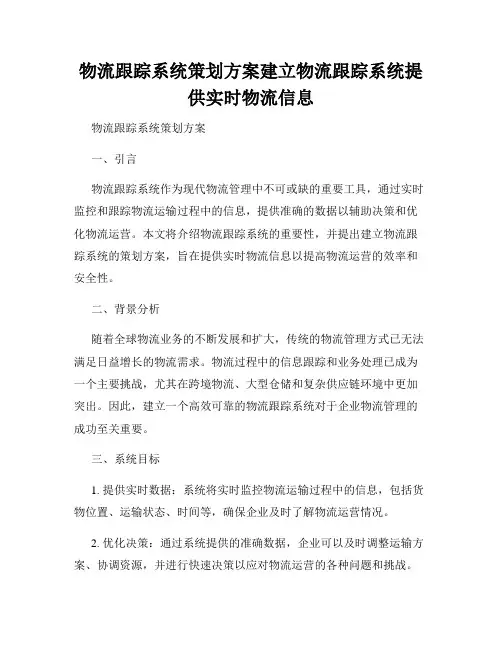 物流跟踪系统策划方案建立物流跟踪系统提供实时物流信息

物流跟踪系统策划方案

一、引言

物流跟踪系统作为现代物流管理中不可或缺的重要工具，通过实时监控和跟踪物流运输过程中的信息，提供准确的数据以辅助决策和优化物流运营。本文将介绍物流跟踪系统的重要性，并提出建立物流跟踪系统的策划方案，旨在提供实时物流信息以提高物流运营的效率和安全性。

二、背景分析

随着全球物流业务的不断发展和扩大，传统的物流管理方式已无法满足日益增长的物流需求。物流过程中的信息跟踪和业务处理已成为一个主要挑战，尤其在跨境物流、大型仓储和复杂供应链环境中更加突出。因此，建立一个高效可靠的物流跟踪系统对于企业物流管理的成功至关重要。

三、系统目标

1. 提供实时数据：系统将实时监控物流运输过程中的信息，包括货物位置、运输状态、时间等，确保企业及时了解物流运营情况。

2. 优化决策：通过系统提供的准确数据，企业可以及时调整运输方案、协调资源，并进行快速决策以应对物流运营的各种问题和挑战。